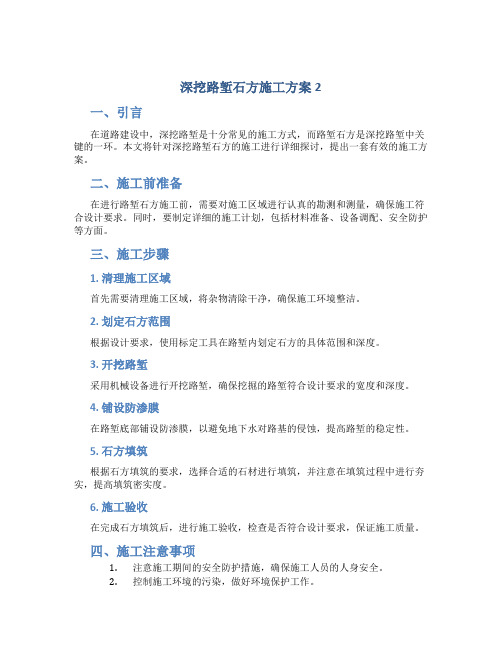 深挖路堑石方施工方案 2

一、引言

在道路建设中，深挖路堑是十分常见的施工方式，而路堑石方是深挖路堑中关键的一环。本文将针对深挖路堑石方的施工进行详细探讨，提出一套有效的施工方案。

二、施工前准备

在进行路堑石方施工前，需要对施工区域进行认真的勘测和测量，确保施工符合设计要求。同时，要制定详细的施工计划，包括材料准备、设备调配、安全防护等方面。

三、施工步骤

1. 清理施工区域

首先需要清理施工区域，将杂物清除干净，确保施工环境整洁。

2. 划定石方范围

根据设计要求，使用标定工具在路堑内划定石方的具体范围和深度。

3. 开挖路堑

采用机械设备进行开挖路堑，确保挖掘的路堑符合设计要求的宽度和深度。

4. 铺设防渗膜

在路堑底部铺设防渗膜，以避免地下水对路基的侵蚀，提高路堑的稳定性。

5. 石方填筑

根据石方填筑的要求，选择合适的石材进行填筑，并注意在填筑过程中进行夯实，提高填筑密实度。

6. 施工验收

在完成石方填筑后，进行施工验收，检查是否符合设计要求，保证施工质量。

四、施工注意事项

1. 注意施工期间的安全防护措施，确保施工人员的人身安全。
2. 控制施工环境的污染，做好环境保护工作。